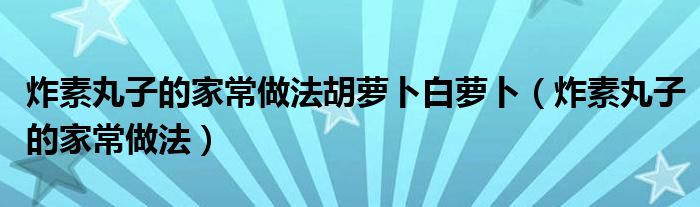 炸素丸子的家常做法胡萝卜白萝卜（炸素丸子的家常做法）